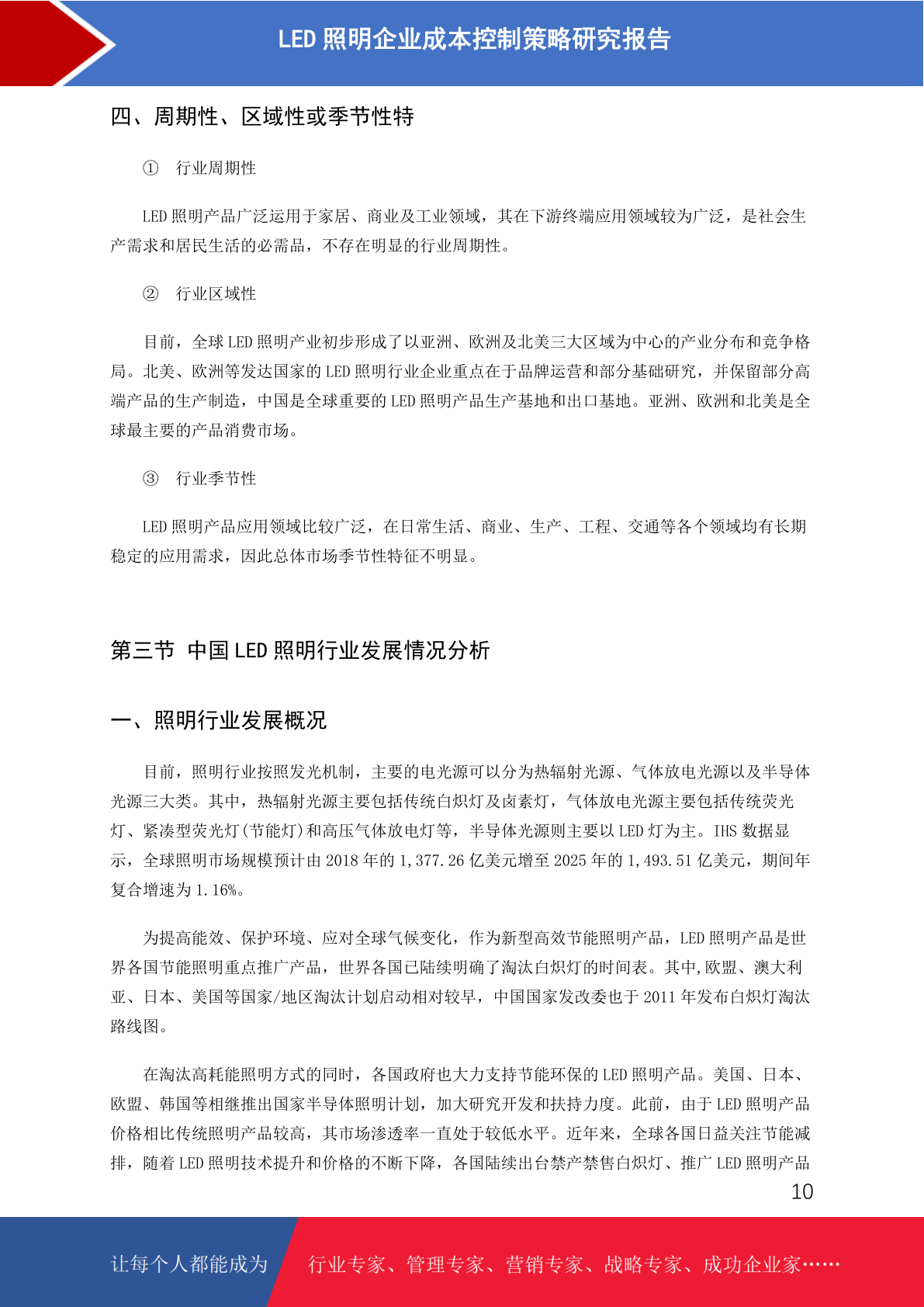 LED 照明企业成本控制策略研究报告

四、周期性、区域性或季节性特

① 行业周期性

LED 照明产品广泛运用于家居、商业及工业领域，其在下游终端应用领域较为广泛，是社会生产需求和居民生活的必需品，不存在明显的行业周期性。

② 行业区域性

目前，全球 LED 照明产业初步形成了以亚洲、欧洲及北美三大区域为中心的产业分布和竞争格局。北美、欧洲等发达国家的 LED 照明行业企业重点在于品牌运营和部分基础研究，并保留部分高端产品的生产制造，中国是全球重要的 LED 照明产品生产基地和出口基地。亚洲、欧洲和北美是全球最主要的产品消费市场。

③ 行业季节性

LED 照明产品应用领域比较广泛，在日常生活、商业、生产、工程、交通等各个领域均有长期稳定的应用需求，因此总体市场季节性特征不明显。

第三节 中国 LED 照明行业发展情况分析

一、照明行业发展概况

目前，照明行业按照发光机制，主要的电光源可以分为热辐射光源、气体放电光源以及半导体光源三大类。其中，热辐射光源主要包括传统白炽灯及卤素灯，气体放电光源主要包括传统荧光灯、紧凑型荧光灯(节能灯)和高压气体放电灯等，半导体光源则主要以 LED 灯为主。IHS 数据显示，全球照明市场规模预计由 2018 年的 1,377.26 亿美元增至 2025 年的 1,493.51 亿美元，期间年复合增速为 1.16%。

为提高能效、保护环境、应对全球气候变化，作为新型高效节能照明产品，LED 照明产品是世界各国节能照明重点推广产品，世界各国已陆续明确了淘汰白炽灯的时间表。其中,欧盟、澳大利亚、日本、美国等国家/地区淘汰计划启动相对较早，中国国家发改委也于 2011 年发布白炽灯淘汰路线图。

在淘汰高耗能照明方式的同时，各国政府也大力支持节能环保的 LED 照明产品。美国、日本、欧盟、韩国等相继推出国家半导体照明计划，加大研究开发和扶持力度。此前，由于 LED 照明产品价格相比传统照明产品较高，其市场渗透率一直处于较低水平。近年来，全球各国日益关注节能减排，随着 LED 照明技术提升和价格的不断下降，各国陆续出台禁产禁售白炽灯、推广 LED 照明产品

10

让每个人都能成为 行业专家、管理专家、营销专家、战略专家、成功企业家……